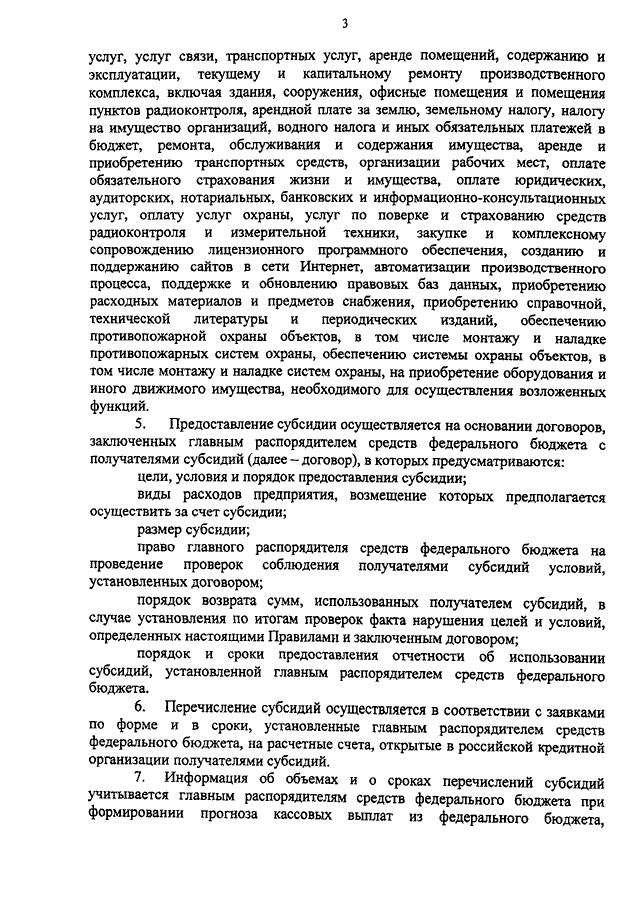 3

услуг, услуг связи, транспортных услуг, аренде помещений, содержанию и эксплуатации, текущему и капитальному ремонту производственного комплекса, включая здания, сооружения, офисные помещения и помещения пунктов радиоконтроля, арендной плате за землю, земельному налогу, налогу на имущество организаций, водного налога и иных обязательных платежей в бюджет, ремонта, обслуживания и содержания имущества, аренде и приобретению транспортных средств, организации рабочих мест, оплате обязательного страхования жизни и имущества, оплате юридических, аудиторских, нотариальных, банковских и информационно-консультационных услуг, оплату услуг охраны, услуг по поверке и страхованию средств радиоконтроля и измерительной техники, закупке и комплексному сопровождению лицензионного программного обеспечения, созданию и поддержанию сайтов в сети Интернет, автоматизации производственного процесса, поддержке и обновлению правовых баз данных, приобретению расходных материалов и предметов снабжения, приобретению справочной, технической литературы и периодических изданий, обеспечению противопожарной охраны объектов, в том числе монтажу и наладке противопожарных систем охраны, обеспечению системы охраны объектов, в том числе монтажу и наладке систем охраны, на приобретение оборудования и иного движимого имущества, необходимого для осуществления возложенных функций.

5. Предоставление субсидии осуществляется на основании договоров, заключенных главным распорядителем средств федерального бюджета с получателями субсидий (далее – договор), в которых предусматриваются:

цели, условия и порядок предоставления субсидии;

виды расходов предприятия, возмещение которых предполагается осуществить за счет субсидии;

размер субсидии;

право главного распорядителя средств федерального бюджета на проведение проверок соблюдения получателями субсидий условий, установленных договором;

порядок возврата сумм, использованных получателем субсидий, в случае установления по итогам проверок факта нарушения целей и условий, определенных настоящими Правилами и заключенным договором;

порядок и сроки предоставления отчетности об использовании субсидий, установленной главным распорядителем средств федерального бюджета.

6. Перечисление субсидий осуществляется в соответствии с заявками по форме и в сроки, установленные главным распорядителем средств федерального бюджета, на расчетные счета, открытые в российской кредитной организации получателями субсидий.

7. Информация об объемах и о сроках перечислений субсидий учитывается главным распорядителям средств федерального бюджета при формировании прогноза кассовых выплат из федерального бюджета,